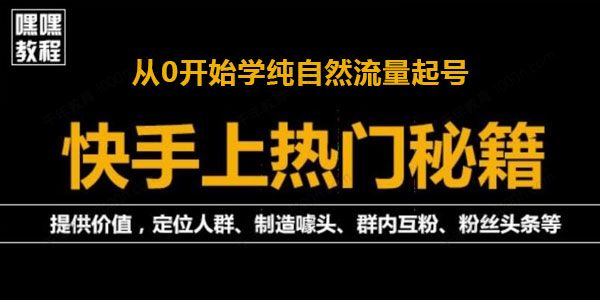 嘿嘿
教程

从0开始学纯自然流量起号

快手上热门秘籍

提供价值，定位人群、制造噱头、群内互粉、粉丝头条等